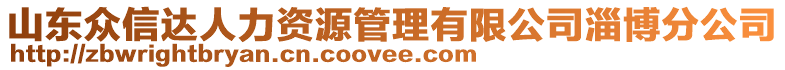 山东众信达人力资源管理有限公司淄博分公司
http://zbwrightbryan.cn.coovee.com